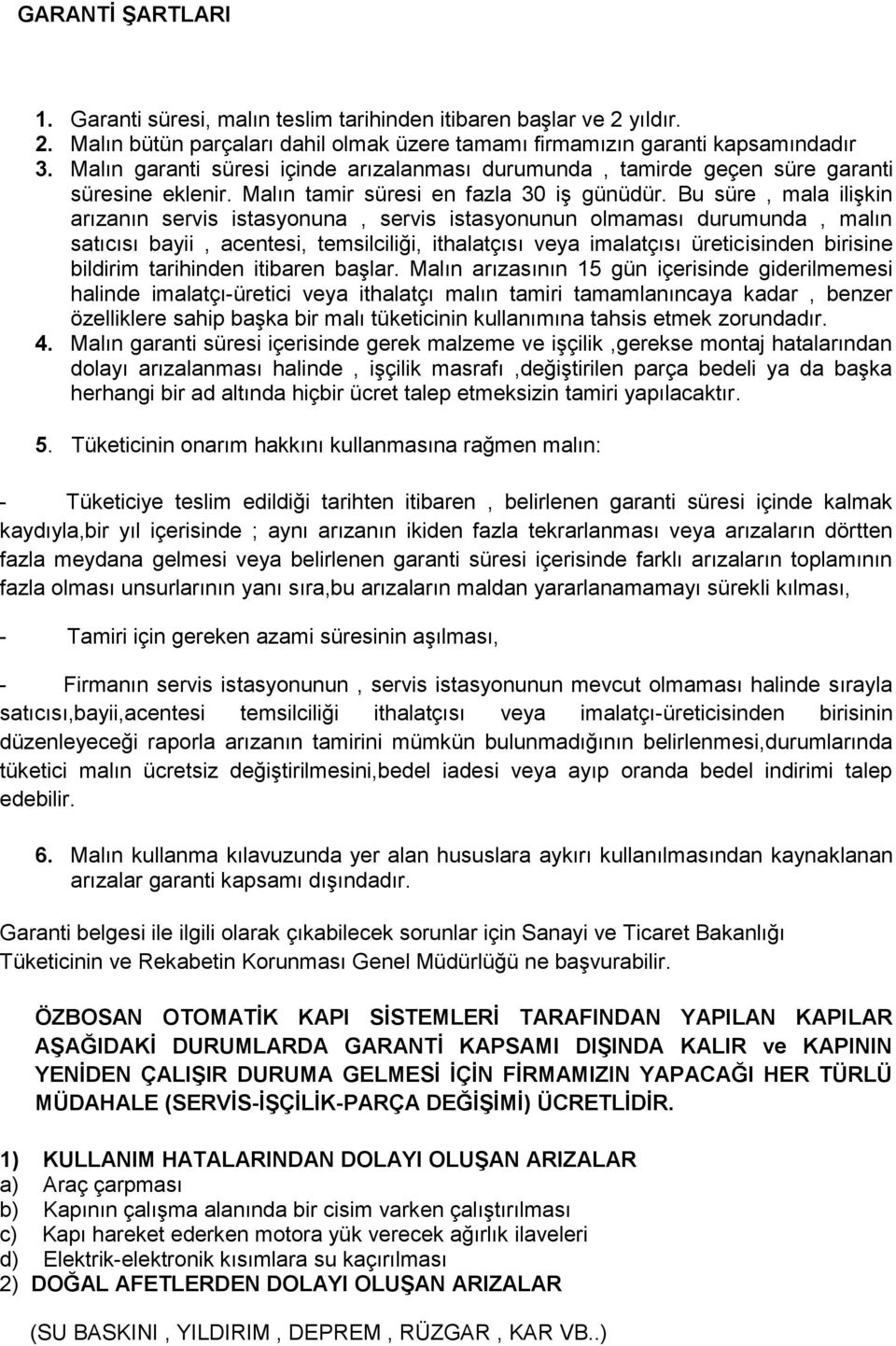 GARANTİ ŞARTLARI

1. Garanti süresi, malın teslim tarihinden itibaren başlar ve 2 yıldır.
2. Malın bütün parçaları dahil olmak üzere tamamı firmamızın garanti kapsamındadır
3. Malın garanti süresi içinde arızalanması durumunda , tamirde geçen süre garanti süresine eklenir. Malın tamir süresi en fazla 30 iş günüdür. Bu süre , mala ilişkin arızanın servis istasyonuna , servis istasyonunun olmaması durumunda , malın satıcısı bayii , acentesi, temsilciliği, ithalatçısı veya imalatçısı üreticisinden birisine bildirim tarihinden itibaren başlar. Malın arızasının 15 gün içerisinde giderilmemesi halinde imalatçı-üretici veya ithalatçı malın tamiri tamamlanıncaya kadar , benzer özelliklere sahip başka bir malı tüketicinin kullanımına tahsis etmek zorundadır.
4. Malın garanti süresi içerisinde gerek malzeme ve işçilik ,gerekse montaj hatalarından dolayı arızalanması halinde , işçilik masrafı ,değiştirilen parça bedeli ya da başka herhangi bir ad altında hiçbir ücret talep etmeksizin tamiri yapılacaktır.

5. Tüketicinin onarım hakkını kullanmasına rağmen malın:

- Tüketiciye teslim edildiği tarihten itibaren , belirlenen garanti süresi içinde kalmak kaydıyla,bir yıl içerisinde ; aynı arızanın ikiden fazla tekrarlanması veya arızaların dörtten fazla meydana gelmesi veya belirlenen garanti süresi içerisinde farklı arızaların toplamının fazla olması unsurlarının yanı sıra,bu arızaların maldan yararlanamamayı sürekli kılması,

- Tamiri için gereken azami süresinin aşılması,

- Firmanın servis istasyonunun , servis istasyonunun mevcut olmaması halinde sırayla satıcısı,bayii,acentesi temsilciliği ithalatçısı veya imalatçı-üreticisinden birisinin düzenleyeceği raporla arızanın tamirini mümkün bulunmadığının belirlenmesi,durumlarında tüketici malın ücretsiz değiştirilmesini,bedel iadesi veya ayıp oranda bedel indirimi talep edebilir.

6. Malın kullanma kılavuzunda yer alan hususlara aykırı kullanılmasından kaynaklanan arızalar garanti kapsamı dışındadır.

Garanti belgesi ile ilgili olarak çıkabilecek sorunlar için Sanayi ve Ticaret Bakanlığı Tüketicinin ve Rekabetin Korunması Genel Müdürlüğü ne başvurabilir.

ÖZBOSAN OTOMATİK KAPI SİSTEMLERİ TARAFINDAN YAPILAN KAPILAR AŞAĞIDAKİ DURUMLARDA GARANTİ KAPSAMI DIŞINDA KALIR ve KAPININ YENİDEN ÇALIŞIR DURUMA GELMESİ İÇİN FİRMAMIZIN YAPACAĞI HER TÜRLÜ MÜDAHALE (SERVİS-İŞÇİLİK-PARÇA DEĞİŞİMİ) ÜCRETLİDİR.

1) KULLANIM HATALARINDAN DOLAYI OLUŞAN ARIZALAR
a) Araç çarpması
b) Kapının çalışma alanında bir cisim varken çalıştırılması
c) Kapı hareket ederken motora yük verecek ağırlık ilaveleri
d) Elektrik-elektronik kısımlara su kaçırılması
2) DOĞAL AFETLERDEN DOLAYI OLUŞAN ARIZALAR

(SU BASKINI , YILDIRIM , DEPREM , RÜZGAR , KAR VB..)